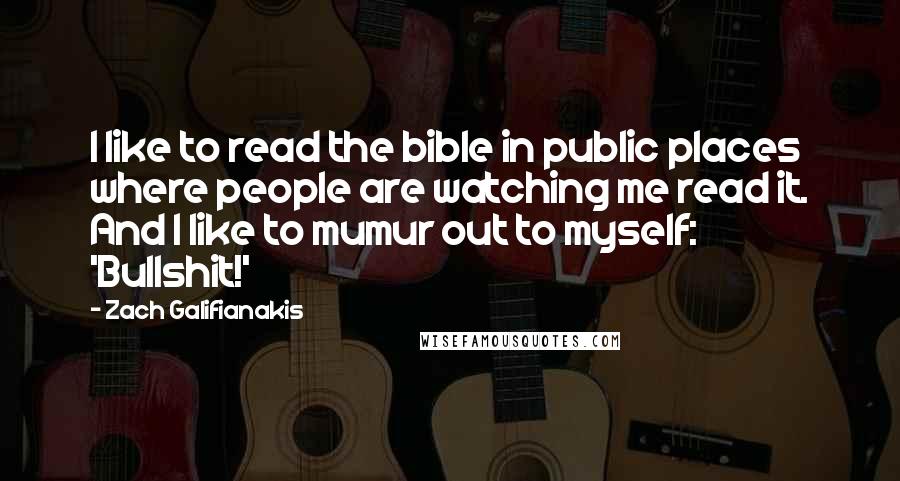 I like to read the bible in public places where people are watching me read it. And I like to mumur out to myself: 'Bullshit!'

- Zach Galifianakis

WISEFAMOUSQUOTES.COM